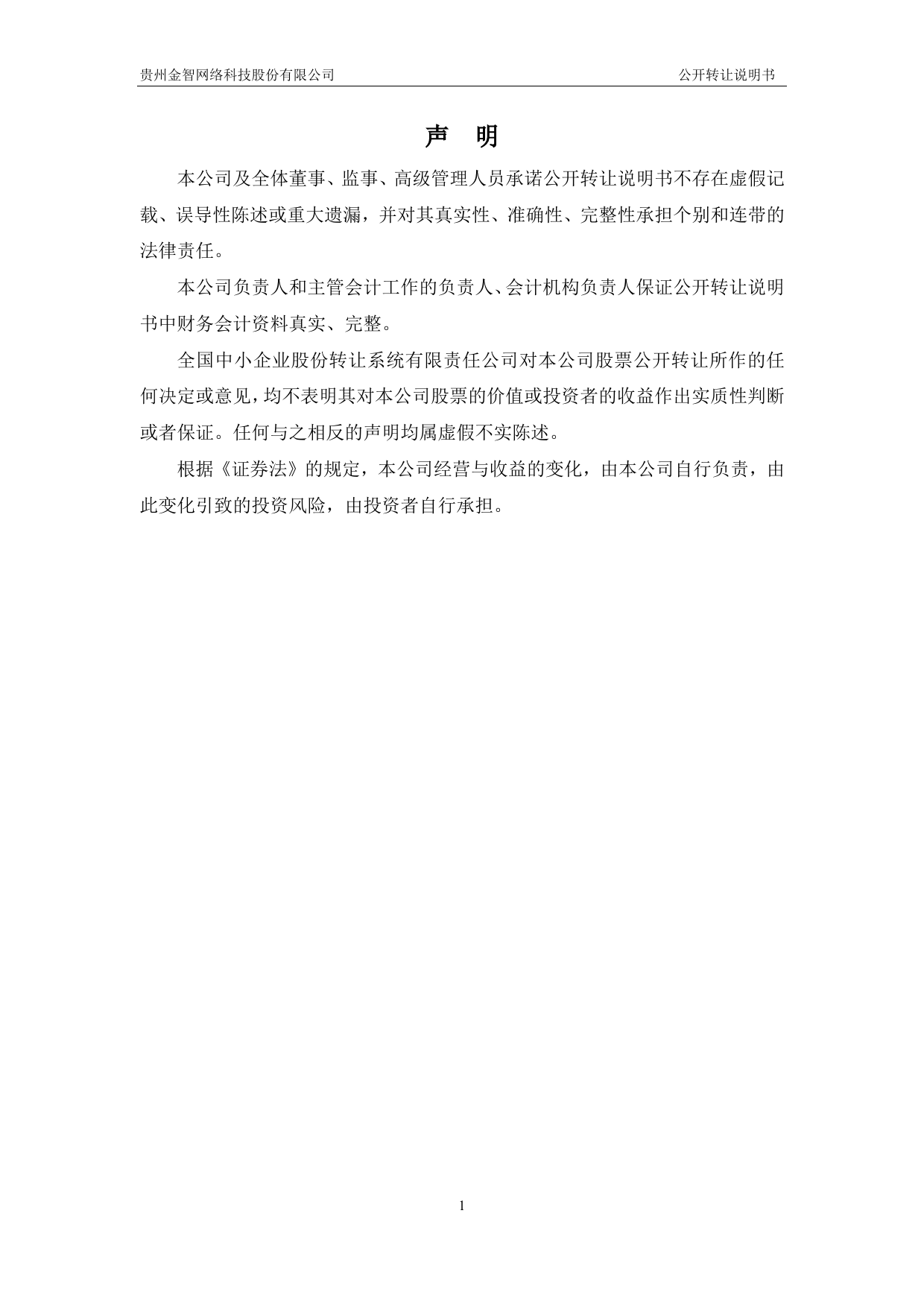 贵州金智网络科技股份有限公司 公开转让说明书

声 明

本公司及全体董事、监事、高级管理人员承诺公开转让说明书不存在虚假记载、误导性陈述或重大遗漏，并对其真实性、准确性、完整性承担个别和连带的法律责任。

本公司负责人和主管会计工作的负责人、会计机构负责人保证公开转让说明书中财务会计资料真实、完整。

全国中小企业股份转让系统有限责任公司对本公司股票公开转让所作的任何决定或意见，均不表明其对本公司股票的价值或投资者的收益作出实质性判断或者保证。任何与之相反的声明均属虚假不实陈述。

根据《证券法》的规定，本公司经营与收益的变化，由本公司自行负责，由此变化引致的投资风险，由投资者自行承担。

1